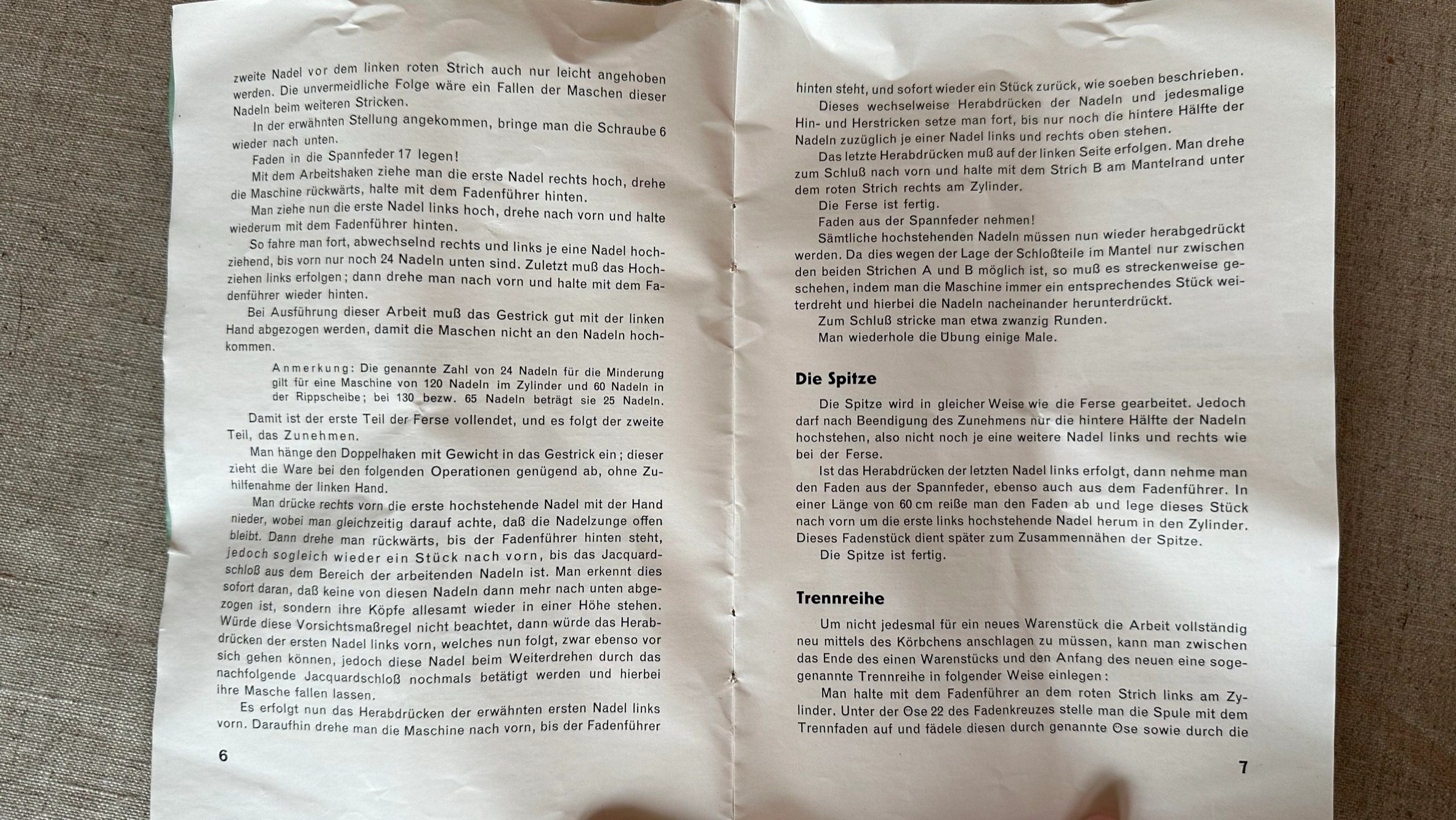 zweite Nadel vor dem linken roten Strich auch nur leicht angehoben werden. Die unvermeidliche Folge wäre ein Fallen der Maschen dieser Nadeln beim weiteren Stricken.

In der erwähnten Stellung angekommen, bringe man die Schraube 6 wieder nach unten.

Faden in die Spannfeder 17 legen!

Mit dem Arbeitshaken ziehe man die erste Nadel rechts hoch, drehe die Maschine rückwärts, halte mit dem Fadenführer hinten.

Man ziehe nun die erste Nadel links hoch, drehe nach vorn und halte wiederum mit dem Fadenführer hinten.

So fahre man fort, abwechselnd rechts und links je eine Nadel hochziehend, bis vorn nur noch 24 Nadeln unten sind. Zuletzt muß das Hochziehen links erfolgen; dann drehe man nach vorn und halte mit dem Fadenführer wieder hinten.

Bei Ausführung dieser Arbeit muß das Gestrick gut mit der linken Hand abgezogen werden, damit die Maschen nicht an den Nadeln hochkommen.

Anmerkung: Die genannte Zahl von 24 Nadeln für die Minderung gilt für eine Maschine von 120 Nadeln im Zylinder und 60 Nadeln in der Rippscheibe; bei 130 bezw. 65 Nadeln beträgt sie 25 Nadeln.

Damit ist der erste Teil der Ferse vollendet, und es folgt der zweite Teil, das Zunehmen.

Man hänge den Doppelhaken mit Gewicht in das Gestrick ein; dieser zieht die Ware bei den folgenden Operationen genügend ab, ohne Zuhilfenahme der linken Hand.

Man drücke rechts vorn die erste hochstehende Nadel mit der Hand nieder, wobei man gleichzeitig darauf achte, daß die Nadelzunge offen bleibt. Dann drehe man rückwärts, bis der Fadenführer hinten steht, jedoch sogleich wieder ein Stück nach vorn, bis das Jacquardschloß aus dem Bereich der arbeitenden Nadeln ist. Man erkennt dies sofort daran, daß keine von diesen Nadeln dann mehr nach unten abgezogen ist, sondern ihre Köpfe allesamt wieder in einer Höhe stehen. Würde diese Vorsichtsmaßregel nicht beachtet, dann würde das Herabdrücken der ersten Nadel links vorn, welches nun folgt, zwar ebenso vor sich gehen können, jedoch diese Nadel beim Weiterdrehen durch das nachfolgende Jacquardschloß nochmals betätigt werden und hierbei ihre Masche fallen lassen.

Es erfolgt nun das Herabdrücken der erwähnten ersten Nadel links vorn. Daraufhin drehe man die Maschine nach vorn, bis der Fadenführer

6

hinten steht, und sofort wieder ein Stück zurück, wie soeben beschrieben.

Dieses wechselweise Herabdrücken der Nadeln und jedesmalige Hin- und Herstricken setze man fort, bis nur noch die hintere Hälfte der Nadeln zuzüglich je einer Nadel links und rechts oben stehen.

Das letzte Herabdrücken muß auf der linken Seite erfolgen. Man drehe zum Schluß nach vorn und halte mit dem Strich B am Mantelrand unter dem roten Strich rechts am Zylinder.

Die Ferse ist fertig.

Faden aus der Spannfeder nehmen!

Sämtliche hochstehenden Nadeln müssen nun wieder herabgedrückt werden. Da dies wegen der Lage der Schloßteile im Mantel nur zwischen den beiden Strichen A und B möglich ist, so muß es streckenweise geschehen, indem man die Maschine immer ein entsprechendes Stück weiterdreht und hierbei die Nadeln nacheinander herunterdrückt.

Zum Schluß stricke man etwa zwanzig Runden.

Man wiederhole die Übung einige Male.

Die Spitze

Die Spitze wird in gleicher Weise wie die Ferse gearbeitet. Jedoch darf nach Beendigung des Zunehmens nur die hintere Hälfte der Nadeln hochstehen, also nicht noch je eine weitere Nadel links und rechts wie bei der Ferse.

Ist das Herabdrücken der letzten Nadel links erfolgt, dann nehme man den Faden aus der Spannfeder, ebenso auch aus dem Fadenführer. In einer Länge von 60 cm reiße man den Faden ab und lege dieses Stück nach vorn um die erste links hochstehende Nadel herum in den Zylinder. Dieses Fadenstück dient später zum Zusammennähen der Spitze.

Die Spitze ist fertig.

Trennreihe

Um nicht jedesmal für ein neues Warenstück die Arbeit vollständig neu mittels des Körbchens anschlagen zu müssen, kann man zwischen das Ende des einen Warenstücks und den Anfang des neuen eine sogenannte Trennreihe in folgender Weise einlegen:

Man halte mit dem Fadenführer an dem roten Strich links am Zylinder. Unter der Öse 22 des Fadenkreuzes stelle man die Spule mit dem Trennfaden auf und fädele diesen durch genannte Öse sowie durch die

7